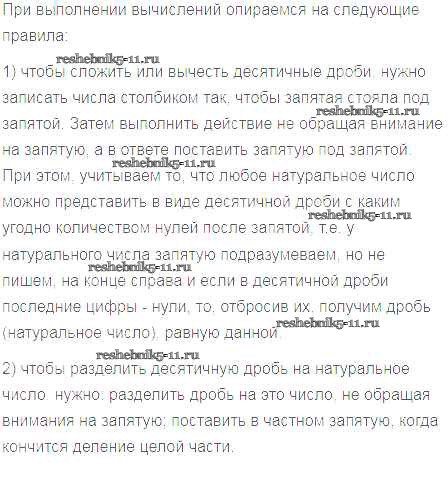 При выполнении вычислений опираемся на следующие правила:

1) чтобы сложить или вычесть десятичные дроби, нужно записать числа столбиком так, чтобы запятая стояла под запятой. Затем выполнить действие не обращая внимание на запятую, а в ответе поставить запятую под запятой. При этом, учитываем то, что любое натуральное число можно представить в виде десятичной дроби с каким угодно количеством нулей после запятой, т.е. у натурального числа запятую подразумеваем, но не пишем, на конце справа и если в десятичной дроби последние цифры - нули, то, отбросив их, получим дробь (натуральное число), равную данной.

2) чтобы разделить десятичную дробь на натуральное число, нужно: разделить дробь на это число, не обращая внимания на запятую; поставить в частном запятую, когда кончится деление целой части.

reshebnik5-11.ru